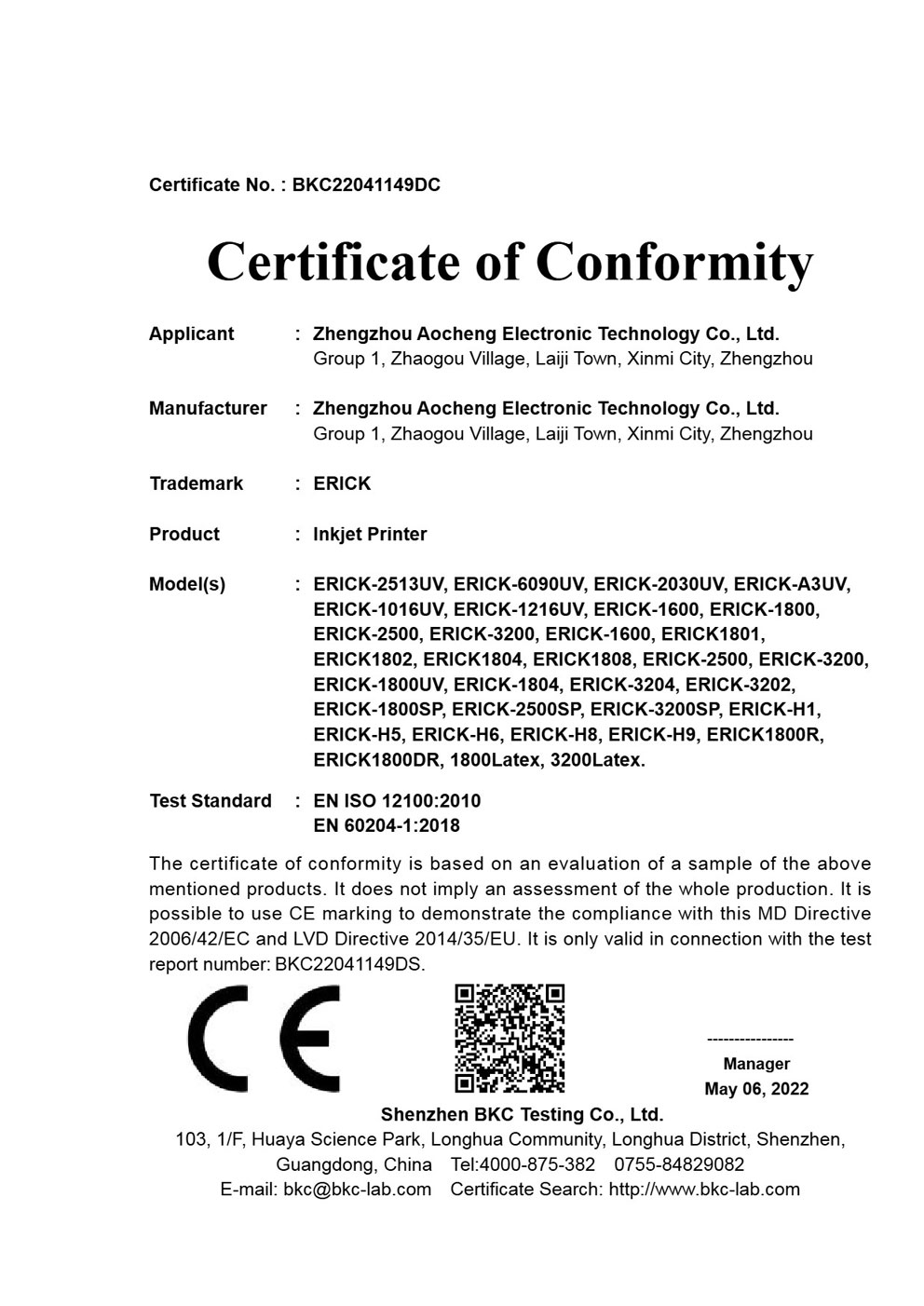 Certificate No. : BKC22041149DC

Certificate of Conformity

Applicant : Zhengzhou Aocheng Electronic Technology Co., Ltd.
Group 1, Zhaogou Village, Laiji Town, Xinmi City, Zhengzhou

Manufacturer : Zhengzhou Aocheng Electronic Technology Co., Ltd.
Group 1, Zhaogou Village, Laiji Town, Xinmi City, Zhengzhou

Trademark : ERICK

Product : Inkjet Printer

Model(s) : ERICK-2513UV, ERICK-6090UV, ERICK-2030UV, ERICK-A3UV, ERICK-1016UV, ERICK-1216UV, ERICK-1600, ERICK-1800, ERICK-2500, ERICK-3200, ERICK-1600, ERICK1801, ERICK1802, ERICK1804, ERICK1808, ERICK-2500, ERICK-3200, ERICK-1800UV, ERICK-1804, ERICK-3204, ERICK-3202, ERICK-1800SP, ERICK-2500SP, ERICK-3200SP, ERICK-H1, ERICK-H5, ERICK-H6, ERICK-H8, ERICK-H9, ERICK1800R, ERICK1800DR, 1800Latex, 3200Latex.

Test Standard : EN ISO 12100:2010
EN 60204-1:2018

The certificate of conformity is based on an evaluation of a sample of the above mentioned products. It does not imply an assessment of the whole production. It is possible to use CE marking to demonstrate the compliance with this MD Directive 2006/42/EC and LVD Directive 2014/35/EU. It is only valid in connection with the test report number: BKC22041149DS.

CE

----------------
Manager
May 06, 2022

Shenzhen BKC Testing Co., Ltd.
103, 1/F, Huaya Science Park, Longhua Community, Longhua District, Shenzhen, Guangdong, China Tel:4000-875-382 0755-84829082
E-mail: bkc@bkc-lab.com Certificate Search: http://www.bkc-lab.com